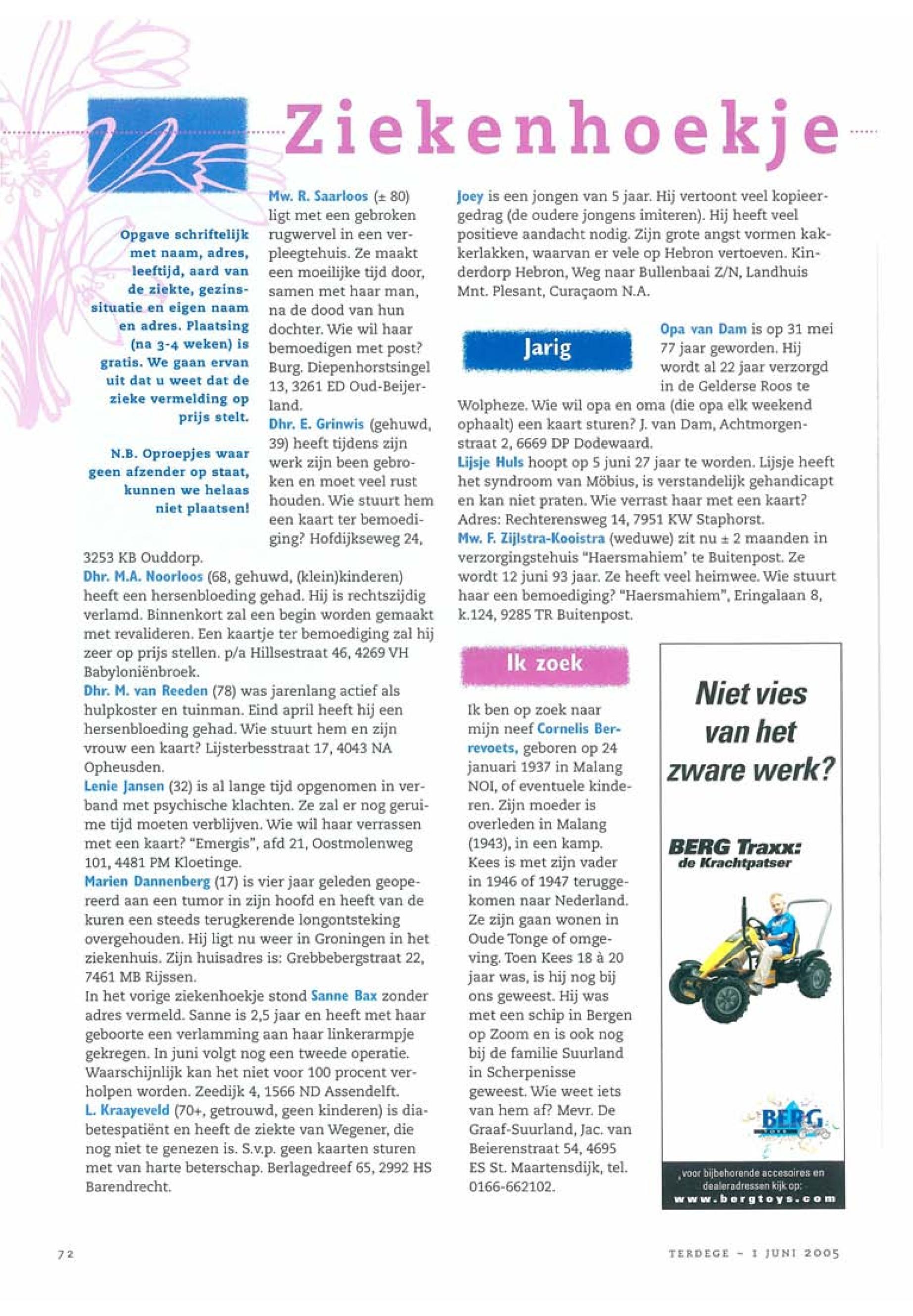 Ziekenhoekje

Opgave schriftelijk met naam, adres, leeftijd, aard van de ziekte, gezinssituatie en eigen naam en adres. Plaatsing (na 3-4 weken) is gratis. We gaan ervan uit dat u weet dat de zieke vermelding op prijs stelt.

N.B. Oproepjes waar geen afzender op staat, kunnen we helaas niet plaatsen!

Mw. R. Saarloos (± 80) ligt met een gebroken rugwervel in een verpleegtehuis. Ze maakt een moeilijke tijd door, samen met haar man, na de dood van hun dochter. Wie wil haar bemoedigen met post? Burg. Diepenhorstsingel 13, 3261 ED Oud-Beijerland.
Dhr. E. Grinwis (gehuwd, 39) heeft tijdens zijn werk zijn been gebroken en moet veel rust houden. Wie stuurt hem een kaart ter bemoediging? Hofdijkseweg 24, 3253 KB Ouddorp.
Dhr. M.A. Noorloos (68, gehuwd, (klein)kinderen) heeft een hersenbloeding gehad. Hij is rechtszijdig verlamd. Binnenkort zal een begin worden gemaakt met revalideren. Een kaartje ter bemoediging zal hij zeer op prijs stellen. p/a Hillsestraat 46, 4269 VH Babyloniënbroek.
Dhr. M. van Reeden (78) was jarenlang actief als hulpkoster en tuinman. Eind april heeft hij een hersenbloeding gehad. Wie stuurt hem en zijn vrouw een kaart? Lijsterbesstraat 17, 4043 NA Opheusden.
Lenie Jansen (32) is al lange tijd opgenomen in verband met psychische klachten. Ze zal er nog geruime tijd moeten verblijven. Wie wil haar verrassen met een kaart? "Emergis", afd 21, Oostmolenweg 101, 4481 PM Kloetinge.
Marien Dannenberg (17) is vier jaar geleden geopereerd aan een tumor in zijn hoofd en heeft van de kuren een steeds terugkerende longontsteking overgehouden. Hij ligt nu weer in Groningen in het ziekenhuis. Zijn huisadres is: Grebbebergstraat 22, 7461 MB Rijssen.
In het vorige ziekenhoekje stond Sanne Bax zonder adres vermeld. Sanne is 2,5 jaar en heeft met haar geboorte een verlamming aan haar linkerarmpje gekregen. In juni volgt nog een tweede operatie. Waarschijnlijk kan het niet voor 100 procent verholpen worden. Zeedijk 4, 1566 ND Assendelft.
L. Kraayeveld (70+, getrouwd, geen kinderen) is diabetespatiënt en heeft de ziekte van Wegener, die nog niet te genezen is. S.v.p. geen kaarten sturen met van harte beterschap. Berlagedreef 65, 2992 HS Barendrecht.

Joey is een jongen van 5 jaar. Hij vertoont veel kopieergedrag (de oudere jongens imiteren). Hij heeft veel positieve aandacht nodig. Zijn grote angst vormen kakkerlakken, waarvan er vele op Hebron vertoeven. Kinderdorp Hebron, Weg naar Bullenbaai Z/N, Landhuis Mnt. Plesant, Curaçaom N.A.

Jarig

Opa van Dam is op 31 mei 77 jaar geworden. Hij wordt al 22 jaar verzorgd in de Gelderse Roos te Wolpheze. Wie wil opa en oma (die opa elk weekend ophaalt) een kaart sturen? J. van Dam, Achtmorgenstraat 2, 6669 DP Dodewaard.
Lijsje Huls hoopt op 5 juni 27 jaar te worden. Lijsje heeft het syndroom van Möbius, is verstandelijk gehandicapt en kan niet praten. Wie verrast haar met een kaart? Adres: Rechterensweg 14, 7951 KW Staphorst.
Mw. F. Zijlstra-Kooistra (weduwe) zit nu ± 2 maanden in verzorgingstehuis "Haersmahiem" te Buitenpost. Ze wordt 12 juni 93 jaar. Ze heeft veel heimwee. Wie stuurt haar een bemoediging? "Haersmahiem", Eringalaan 8, k.124, 9285 TR Buitenpost.

Ik zoek

Ik ben op zoek naar mijn neef Cornelis Berrevoets, geboren op 24 januari 1937 in Malang NOI, of eventuele kinderen. Zijn moeder is overleden in Malang (1943), in een kamp. Kees is met zijn vader in 1946 of 1947 teruggekomen naar Nederland. Ze zijn gaan wonen in Oude Tonge of omgeving. Toen Kees 18 à 20 jaar was, is hij nog bij ons geweest. Hij was met een schip in Bergen op Zoom en is ook nog bij de familie Suurland in Scherpenisse geweest. Wie weet iets van hem af? Mevr. De Graaf-Suurland, Jac. van Beierenstraat 54, 4695 ES St. Maartensdijk, tel. 0166-662102.

Niet vies van het zware werk?

BERG Traxx: de Krachtpatser

BERG TOYS

voor bijbehorende accesoires en dealeradressen kijk op: www.bergtoys.com

72

TERDEGE - 1 JUNI 2005